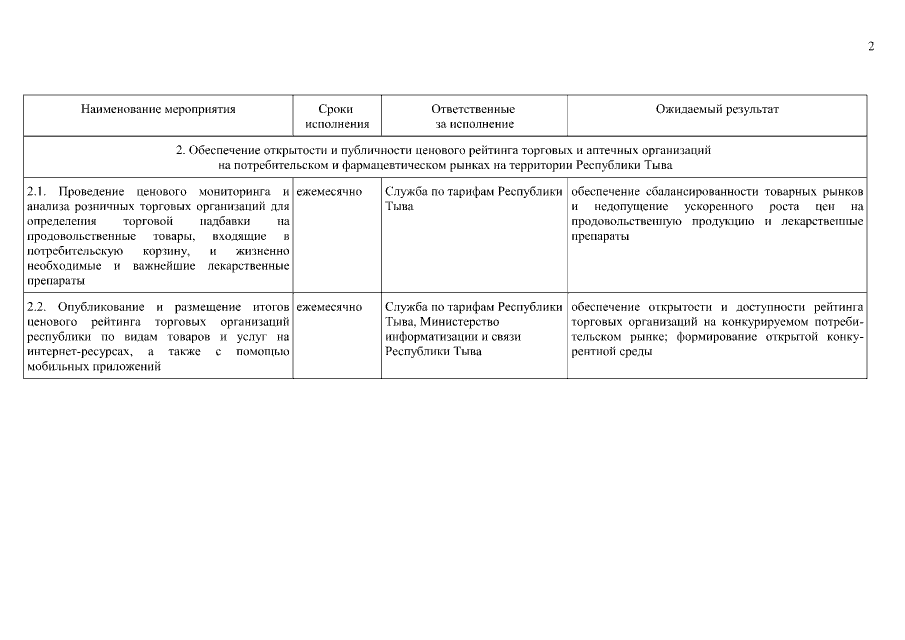 2

| Наименование мероприятия | Сроки исполнения | Ответственные за исполнение | Ожидаемый результат |
|---|---|---|---|
| 2. Обеспечение открытости и публичности ценового рейтинга торговых и аптечных организаций на потребительском и фармацевтическом рынках на территории Республики Тыва | | | |
| 2.1. Проведение ценового мониторинга и анализа розничных торговых организаций для определения торговой надбавки на продовольственные товары, входящие в потребительскую корзину, и жизненно необходимые и важнейшие лекарственные препараты | ежемесячно | Служба по тарифам Республики Тыва | обеспечение сбалансированности товарных рынков и недопущение ускоренного роста цен на продовольственную продукцию и лекарственные препараты |
| 2.2. Опубликование и размещение итогов ценового рейтинга торговых организаций республики по видам товаров и услуг на интернет-ресурсах, а также с помощью мобильных приложений | ежемесячно | Служба по тарифам Республики Тыва, Министерство информатизации и связи Республики Тыва | обеспечение открытости и доступности рейтинга торговых организаций на конкурируемом потребительском рынке; формирование открытой конкурентной среды |